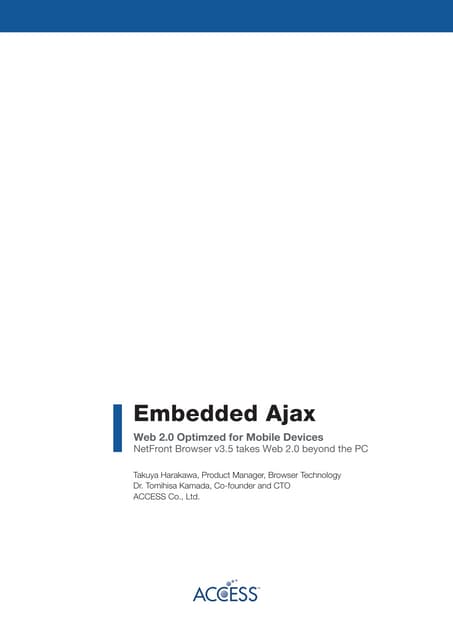 Embedded Ajax

Web 2.0 Optimzed for Mobile Devices
NetFront Browser v3.5 takes Web 2.0 beyond the PC

Takuya Harakawa, Product Manager, Browser Technology
Dr. Tomihisa Kamada, Co-founder and CTO
ACCESS Co., Ltd.

ACCESS™